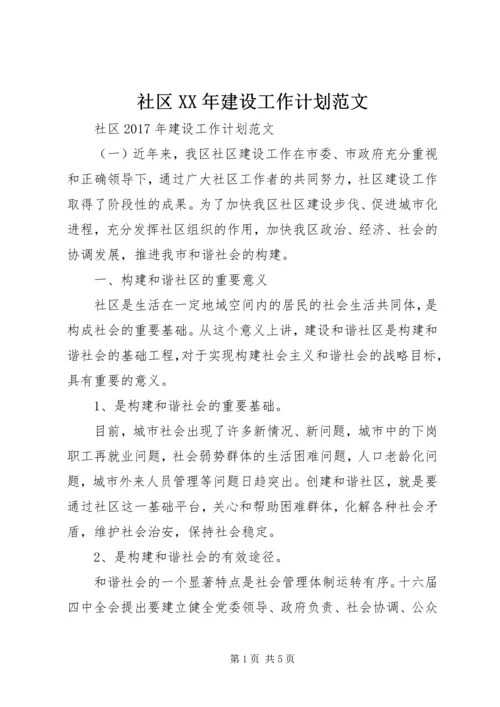 社区XX年建设工作计划范文

社区2017年建设工作计划范文

（一）近年来，我区社区建设工作在市委、市政府充分重视和正确领导下，通过广大社区工作者的共同努力，社区建设工作取得了阶段性的成果。为了加快我区社区建设步伐、促进城市化进程，充分发挥社区组织的作用，加快我区政治、经济、社会的协调发展，推进我市和谐社会的构建。

一、构建和谐社区的重要意义

社区是生活在一定地域空间内的居民的社会生活共同体，是构成社会的重要基础。从这个意义上讲，建设和谐社区是构建和谐社会的基础工程，对于实现构建社会主义和谐社会的战略目标，具有重要的意义。

1、是构建和谐社会的重要基础。

目前，城市社会出现了许多新情况、新问题，城市中的下岗职工再就业问题，社会弱势群体的生活困难问题，人口老龄化问题，城市外来人员管理等问题日趋突出。创建和谐社区，就是要通过社区这一基础平台，关心和帮助困难群体，化解各种社会矛盾，维护社会治安，保持社会稳定。

2、是构建和谐社会的有效途径。

和谐社会的一个显著特点是社会管理体制运转有序。十六届四中全会提出要建立健全党委领导、政府负责、社会协调、公众

第1页 共5页